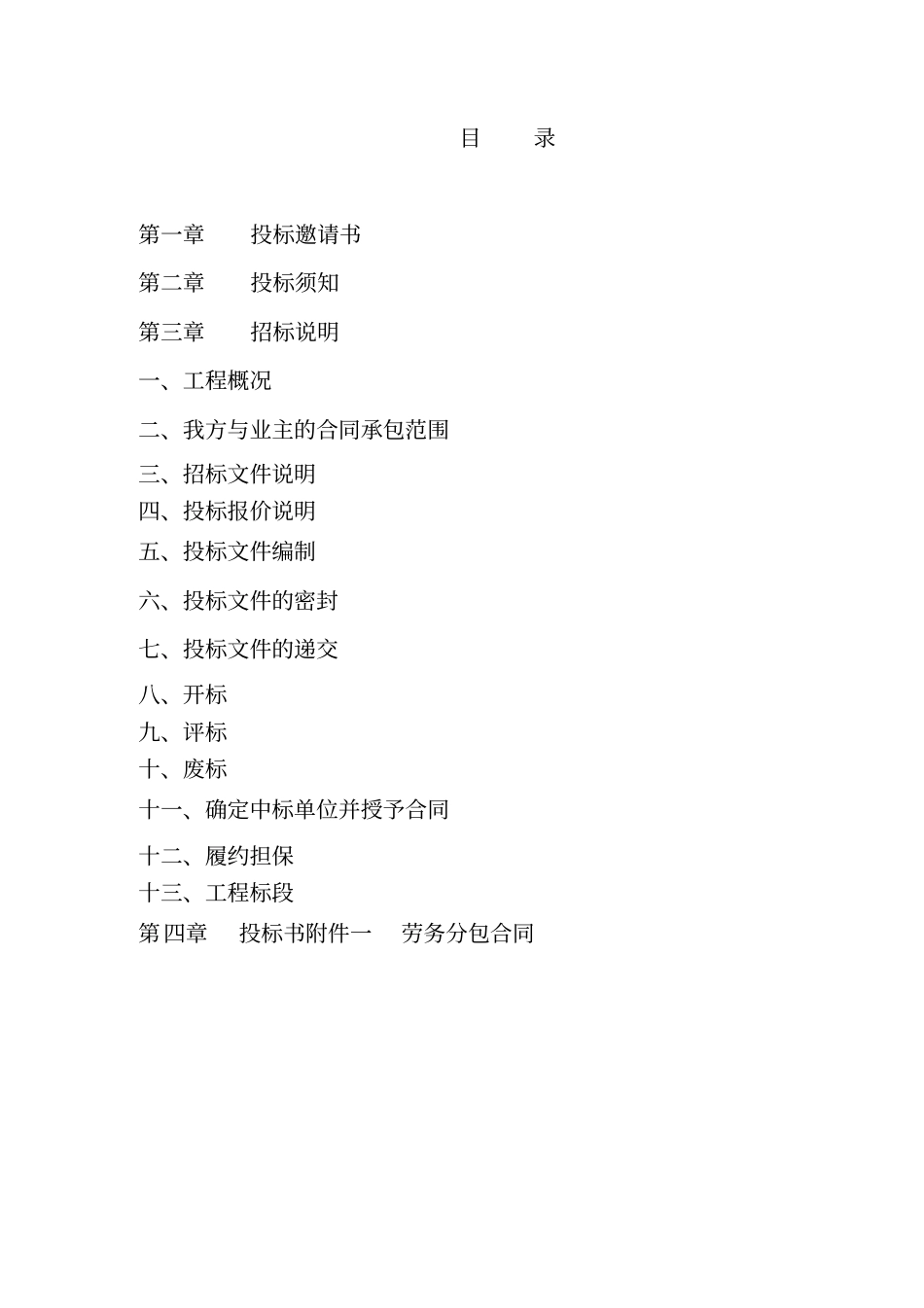 目　　录

第一章　　投标邀请书

第二章　　投标须知

第三章　　招标说明

一、工程概况

二、我方与业主的合同承包范围

三、招标文件说明

四、投标报价说明

五、投标文件编制

六、投标文件的密封

七、投标文件的递交

八、开标

九、评标

十、废标

十一、确定中标单位并授予合同

十二、履约担保

十三、工程标段

第四章　投标书附件一　劳务分包合同